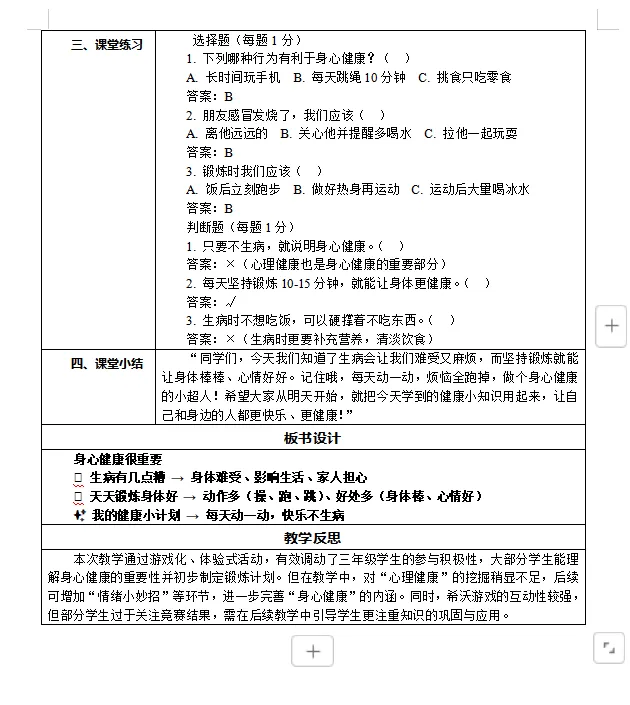 | 三、课堂练习 | 选择题（每题 1 分）<br>1. 下列哪种行为有利于身心健康？（　）<br>A. 长时间玩手机　B. 每天跳绳 10 分钟　C. 挑食只吃零食<br>答案：B<br>2. 朋友感冒发烧了，我们应该（　）<br>A. 离他远远的　B. 关心他并提醒多喝水　C. 拉他一起玩耍<br>答案：B<br>3. 锻炼时我们应该（　）<br>A. 饭后立刻跑步　B. 做好热身再运动　C. 运动后大量喝冰水<br>答案：B<br>判断题（每题 1 分）<br>1. 只要不生病，就说明身心健康。（　）<br>答案：×（心理健康也是身心健康的重要部分）<br>2. 每天坚持锻炼 10-15 分钟，就能让身体更健康。（　）<br>答案：√<br>3. 生病时不想吃饭，可以硬撑着不吃东西。（　）<br>答案：×（生病时更要补充营养，清淡饮食） |
|---|---|
| 四、课堂小结 | “同学们，今天我们知道了生病会让我们难受又麻烦，而坚持锻炼就能让身体棒棒、心情好好。记住哦，每天动一动，烦恼全跑掉，做个身心健康的小超人！希望大家从明天开始，就把今天学到的健康小知识用起来，让自己和身边的人都更快乐、更健康！” |

板书设计

身心健康很重要
生病有几点糟 → 身体难受、影响生活、家人担心
天天锻炼身体好 → 动作多（操、跑、跳）、好处多（身体棒、心情好）
我的健康小计划 → 每天动一动，快乐不生病

教学反思

本次教学通过游戏化、体验式活动，有效调动了三年级学生的参与积极性，大部分学生能理解身心健康的重要性并初步制定锻炼计划。但在教学中，对“心理健康”的挖掘稍显不足，后续可增加“情绪小妙招”等环节，进一步完善“身心健康”的内涵。同时，希沃游戏的互动性较强，但部分学生过于关注竞赛结果，需在后续教学中引导学生更注重知识的巩固与应用。